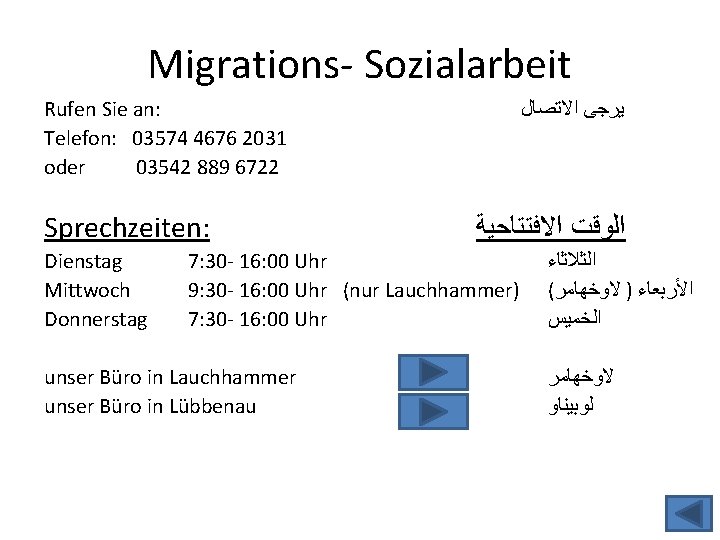 Migrations- Sozialarbeit

Rufen Sie an: يرجى الاتصال
Telefon: 03574 4676 2031
oder 03542 889 6722

Sprechzeiten: الوقت الافتتاحية

Dienstag 7:30- 16:00 Uhr الثلاثاء
Mittwoch 9:30- 16:00 Uhr (nur Lauchhammer) الأربعاء ( لاوخهامر)
Donnerstag 7:30- 16:00 Uhr الخميس

unser Büro in Lauchhammer لاوخهامر
unser Büro in Lübbenau لوبيناو